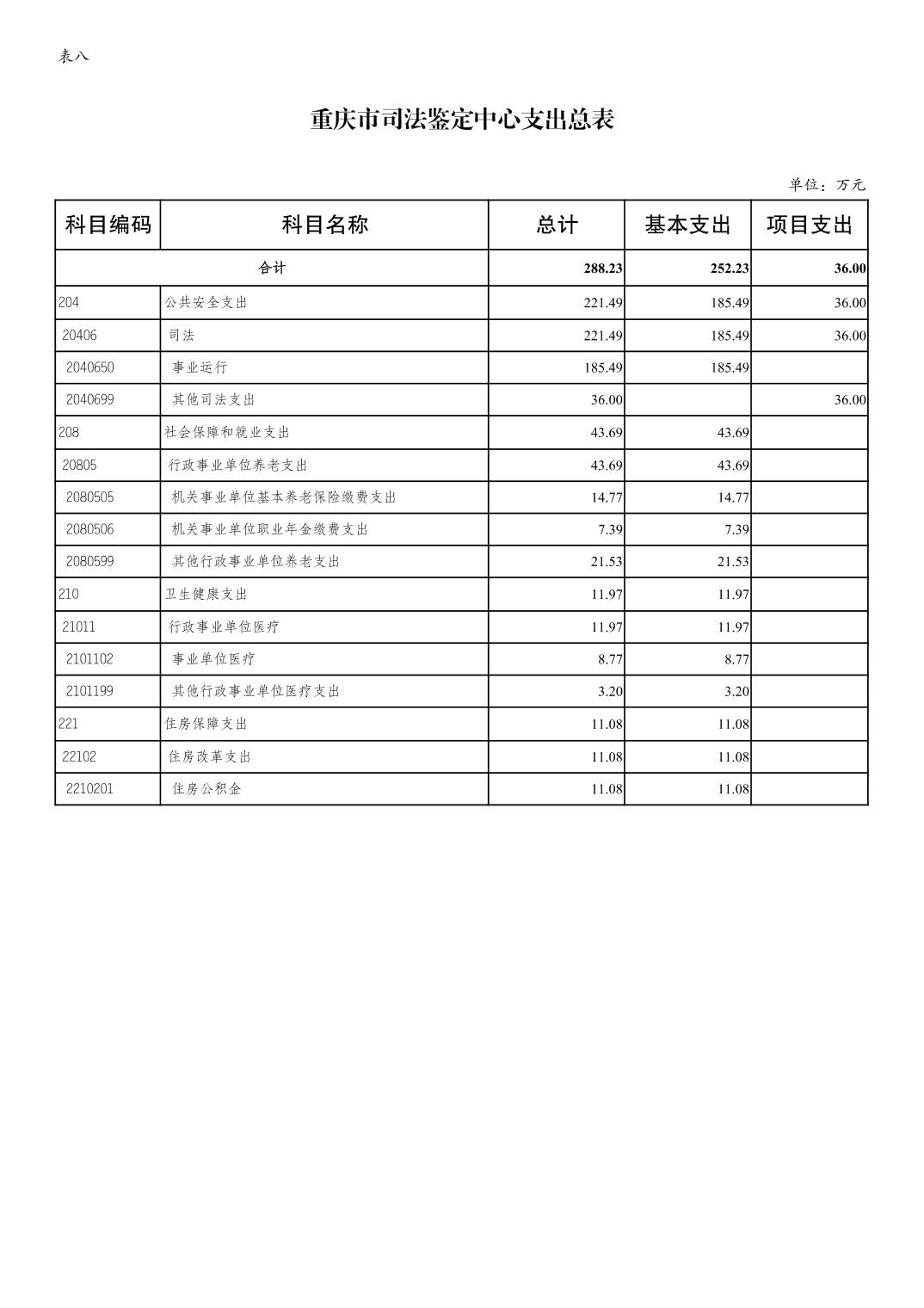 表八

重庆市司法鉴定中心支出总表

单位：万元

| 科目编码 | 科目名称 | 总计 | 基本支出 | 项目支出 |
|---|---|---|---|---|
| 合计 | | 288.23 | 252.23 | 36.00 |
| 204 | 公共安全支出 | 221.49 | 185.49 | 36.00 |
| 20406 | 司法 | 221.49 | 185.49 | 36.00 |
| 2040650 | 事业运行 | 185.49 | 185.49 | |
| 2040699 | 其他司法支出 | 36.00 | | 36.00 |
| 208 | 社会保障和就业支出 | 43.69 | 43.69 | |
| 20805 | 行政事业单位养老支出 | 43.69 | 43.69 | |
| 2080505 | 机关事业单位基本养老保险缴费支出 | 14.77 | 14.77 | |
| 2080506 | 机关事业单位职业年金缴费支出 | 7.39 | 7.39 | |
| 2080599 | 其他行政事业单位养老支出 | 21.53 | 21.53 | |
| 210 | 卫生健康支出 | 11.97 | 11.97 | |
| 21011 | 行政事业单位医疗 | 11.97 | 11.97 | |
| 2101102 | 事业单位医疗 | 8.77 | 8.77 | |
| 2101199 | 其他行政事业单位医疗支出 | 3.20 | 3.20 | |
| 221 | 住房保障支出 | 11.08 | 11.08 | |
| 22102 | 住房改革支出 | 11.08 | 11.08 | |
| 2210201 | 住房公积金 | 11.08 | 11.08 | |